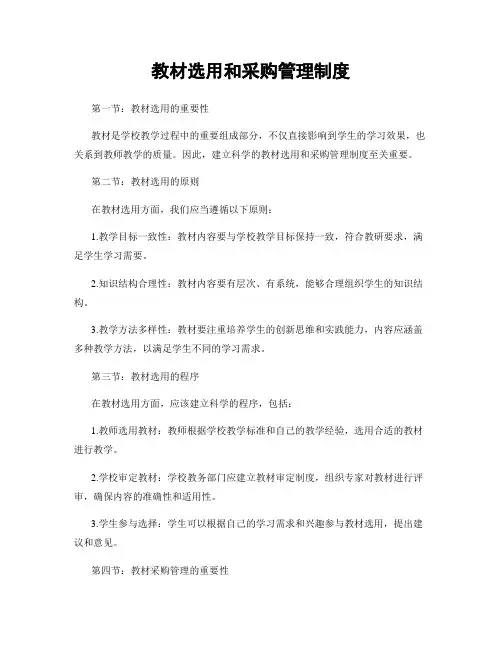 教材选用和采购管理制度

第一节：教材选用的重要性

教材是学校教学过程中的重要组成部分，不仅直接影响到学生的学习效果，也关系到教师教学的质量。因此，建立科学的教材选用和采购管理制度至关重要。

第二节：教材选用的原则

在教材选用方面，我们应当遵循以下原则：

1.教学目标一致性：教材内容要与学校教学目标保持一致，符合教研要求，满足学生学习需要。

2.知识结构合理性：教材内容要有层次、有系统，能够合理组织学生的知识结构。

3.教学方法多样性：教材要注重培养学生的创新思维和实践能力，内容应涵盖多种教学方法，以满足学生不同的学习需求。

第三节：教材选用的程序

在教材选用方面，应该建立科学的程序，包括：

1.教师选用教材：教师根据学校教学标准和自己的教学经验，选用合适的教材进行教学。

2.学校审定教材：学校教务部门应建立教材审定制度，组织专家对教材进行评审，确保内容的准确性和适用性。

3.学生参与选择：学生可以根据自己的学习需求和兴趣参与教材选用，提出建议和意见。

第四节：教材采购管理的重要性